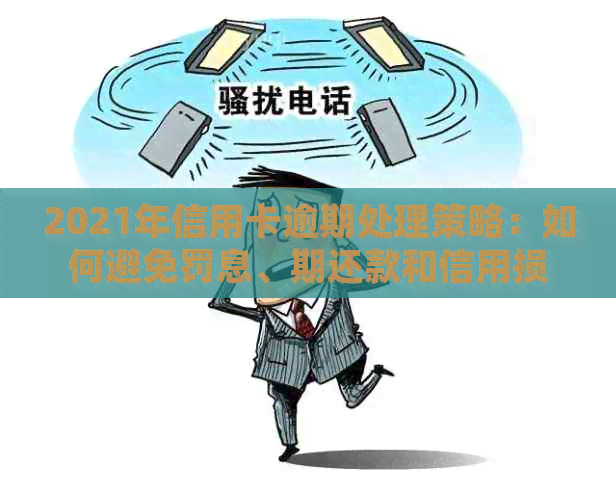 骚扰电话

2021年信用卡逾期处理策略：如何避免罚息、期还款和信用损